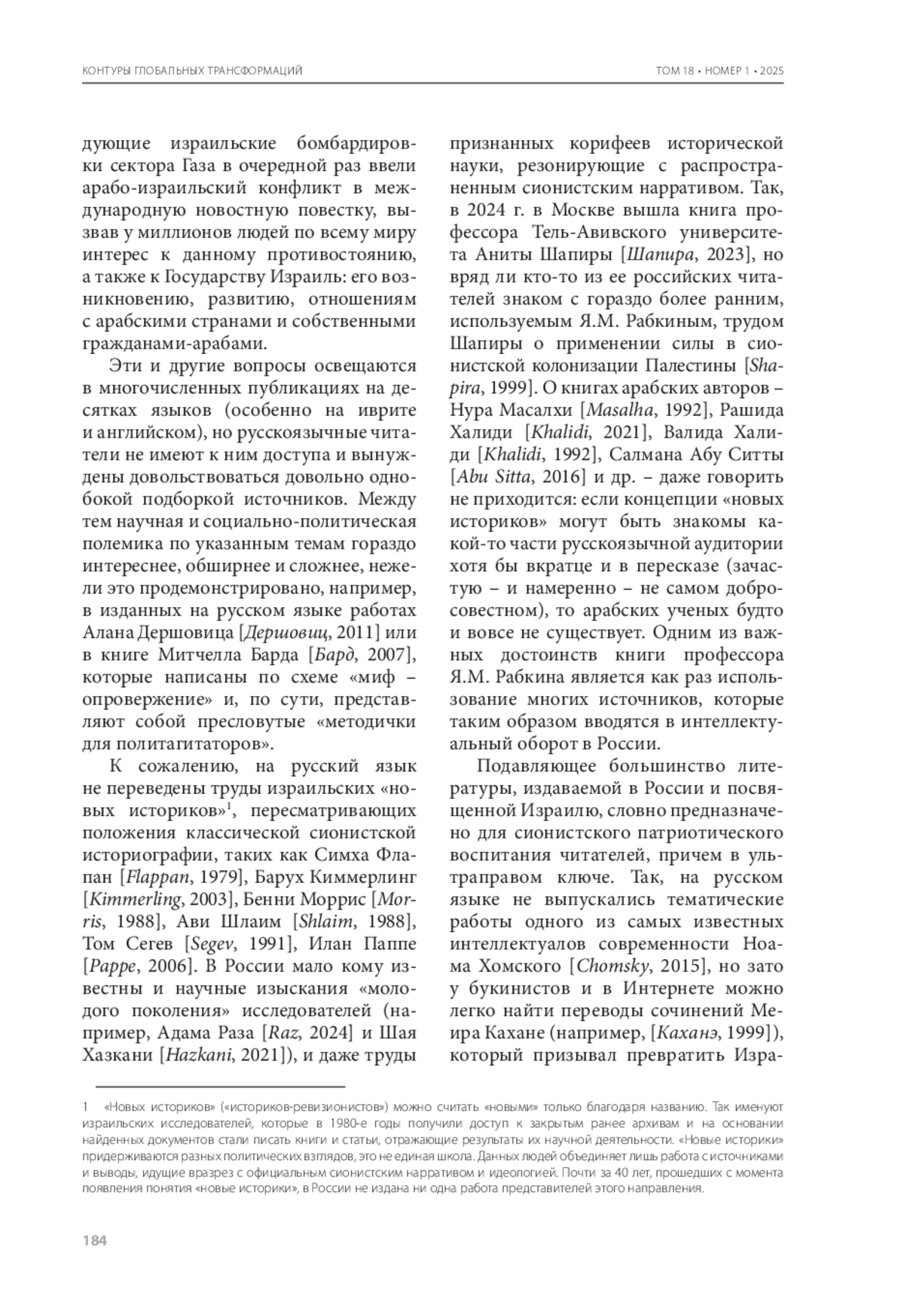 КОНТУРЫ ГЛОБАЛЬНЫХ ТРАНСФОРМАЦИЙ

ТОМ 18 • НОМЕР 1 • 2025

дующие израильские бомбардировки сектора Газа в очередной раз ввели арабо-израильский конфликт в международную новостную повестку, вызвав у миллионов людей по всему миру интерес к данному противостоянию, а также к Государству Израиль: его возникновению, развитию, отношениям с арабскими странами и собственными гражданами-арабами.

Эти и другие вопросы освещаются в многочисленных публикациях на десятках языков (особенно на иврите и английском), но русскоязычные читатели не имеют к ним доступа и вынуждены довольствоваться довольно однобокой подборкой источников. Между тем научная и социально-политическая полемика по указанным темам гораздо интереснее, обширнее и сложнее, нежели это продемонстрировано, например, в изданных на русском языке работах Алана Дершовица [Дершовиц, 2011] или в книге Митчелла Барда [Бард, 2007], которые написаны по схеме «миф – опровержение» и, по сути, представляют собой пресловутые «методички для политагитаторов».

К сожалению, на русский язык не переведены труды израильских «новых историков»$^1$, пересматривающих положения классической сионистской историографии, таких как Симха Флапан [Flappan, 1979], Барух Киммерлинг [Kimmerling, 2003], Бенни Моррис [Morris, 1988], Ави Шлаим [Shlaim, 1988], Том Сегев [Segev, 1991], Илан Паппе [Pappe, 2006]. В России мало кому известны и научные изыскания «молодого поколения» исследователей (например, Адама Раза [Raz, 2024] и Шая Хазкани [Hazkani, 2021]), и даже труды признанных корифеев исторической науки, резонирующие с распространенным сионистским нарративом. Так, в 2024 г. в Москве вышла книга профессора Тель-Авивского университета Аниты Шапиры [Шапира, 2023], но вряд ли кто-то из ее российских читателей знаком с гораздо более ранним, используемым Я.М. Рабкиным, трудом Шапиры о применении силы в сионистской колонизации Палестины [Shapira, 1999]. О книгах арабских авторов – Нура Масалхи [Masalha, 1992], Рашида Халиди [Khalidi, 2021], Валида Халиди [Khalidi, 1992], Салмана Абу Ситты [Abu Sitta, 2016] и др. – даже говорить не приходится: если концепции «новых историков» могут быть знакомы какой-то части русскоязычной аудитории хотя бы вкратце и в пересказе (зачастую – и намеренно – не самом добросовестном), то арабских ученых будто и вовсе не существует. Одним из важных достоинств книги профессора Я.М. Рабкина является как раз использование многих источников, которые таким образом вводятся в интеллектуальный оборот в России.

Подавляющее большинство литературы, издаваемой в России и посвященной Израилю, словно предназначено для сионистского патриотического воспитания читателей, причем в ультраправом ключе. Так, на русском языке не выпускались тематические работы одного из самых известных интеллектуалов современности Ноама Хомского [Chomsky, 2015], но зато у букинистов и в Интернете можно легко найти переводы сочинений Меира Кахане (например, [Каханэ, 1999]), который призывал превратить Изра-

1 «Новых историков» («историков-ревизионистов») можно считать «новыми» только благодаря названию. Так именуют израильских исследователей, которые в 1980-е годы получили доступ к закрытым ранее архивам и на основании найденных документов стали писать книги и статьи, отражающие результаты их научной деятельности. «Новые историки» придерживаются разных политических взглядов, это не единая школа. Данных людей объединяет лишь работа с источниками и выводы, идущие вразрез с официальным сионистским нарративом и идеологией. Почти за 40 лет, прошедших с момента появления понятия «новые историки», в России не издана ни одна работа представителей этого направления.

184